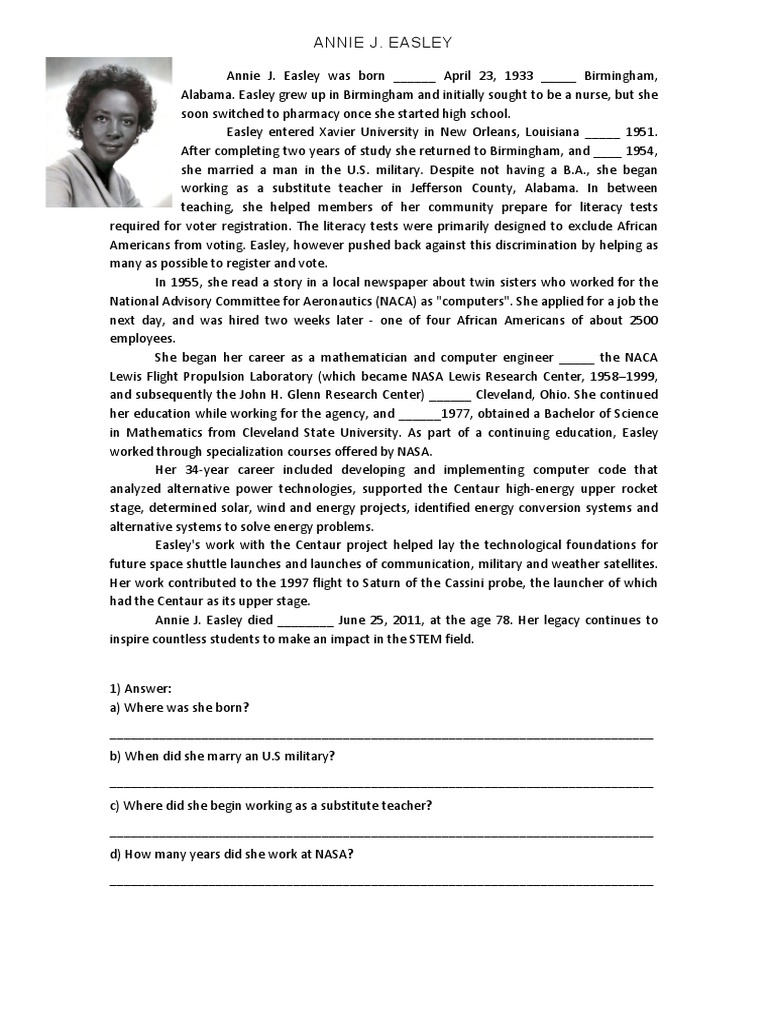 ANNIE J. EASLEY

Annie J. Easley was born ______ April 23, 1933 _____ Birmingham, Alabama. Easley grew up in Birmingham and initially sought to be a nurse, but she soon switched to pharmacy once she started high school.

Easley entered Xavier University in New Orleans, Louisiana _____ 1951. After completing two years of study she returned to Birmingham, and ____ 1954, she married a man in the U.S. military. Despite not having a B.A., she began working as a substitute teacher in Jefferson County, Alabama. In between teaching, she helped members of her community prepare for literacy tests required for voter registration. The literacy tests were primarily designed to exclude African Americans from voting. Easley, however pushed back against this discrimination by helping as many as possible to register and vote.

In 1955, she read a story in a local newspaper about twin sisters who worked for the National Advisory Committee for Aeronautics (NACA) as "computers". She applied for a job the next day, and was hired two weeks later - one of four African Americans of about 2500 employees.

She began her career as a mathematician and computer engineer _____ the NACA Lewis Flight Propulsion Laboratory (which became NASA Lewis Research Center, 1958–1999, and subsequently the John H. Glenn Research Center) ______ Cleveland, Ohio. She continued her education while working for the agency, and ______1977, obtained a Bachelor of Science in Mathematics from Cleveland State University. As part of a continuing education, Easley worked through specialization courses offered by NASA.

Her 34-year career included developing and implementing computer code that analyzed alternative power technologies, supported the Centaur high-energy upper rocket stage, determined solar, wind and energy projects, identified energy conversion systems and alternative systems to solve energy problems.

Easley's work with the Centaur project helped lay the technological foundations for future space shuttle launches and launches of communication, military and weather satellites. Her work contributed to the 1997 flight to Saturn of the Cassini probe, the launcher of which had the Centaur as its upper stage.

Annie J. Easley died ________ June 25, 2011, at the age 78. Her legacy continues to inspire countless students to make an impact in the STEM field.

1) Answer:
a) Where was she born?
______________________________________________________________________________
b) When did she marry an U.S military?
______________________________________________________________________________
c) Where did she begin working as a substitute teacher?
______________________________________________________________________________
d) How many years did she work at NASA?
______________________________________________________________________________